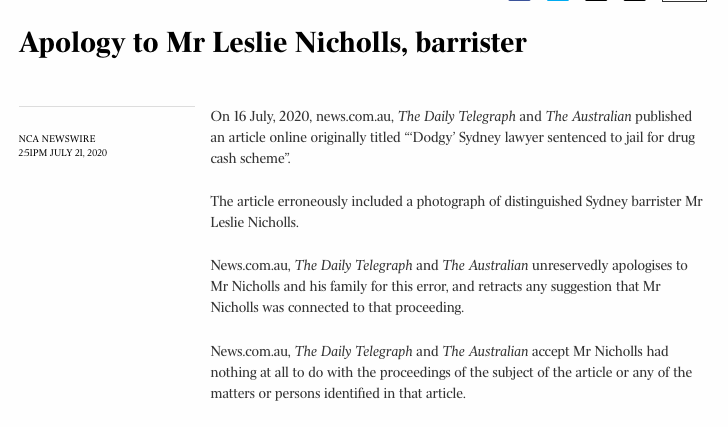 Apology to Mr Leslie Nicholls, barrister

NCA NEWSWIRE
2:51PM JULY 21, 2020

On 16 July, 2020, news.com.au, The Daily Telegraph and The Australian published an article online originally titled "'Dodgy' Sydney lawyer sentenced to jail for drug cash scheme".

The article erroneously included a photograph of distinguished Sydney barrister Mr Leslie Nicholls.

News.com.au, The Daily Telegraph and The Australian unreservedly apologises to Mr Nicholls and his family for this error, and retracts any suggestion that Mr Nicholls was connected to that proceeding.

News.com.au, The Daily Telegraph and The Australian accept Mr Nicholls had nothing at all to do with the proceedings of the subject of the article or any of the matters or persons identified in that article.